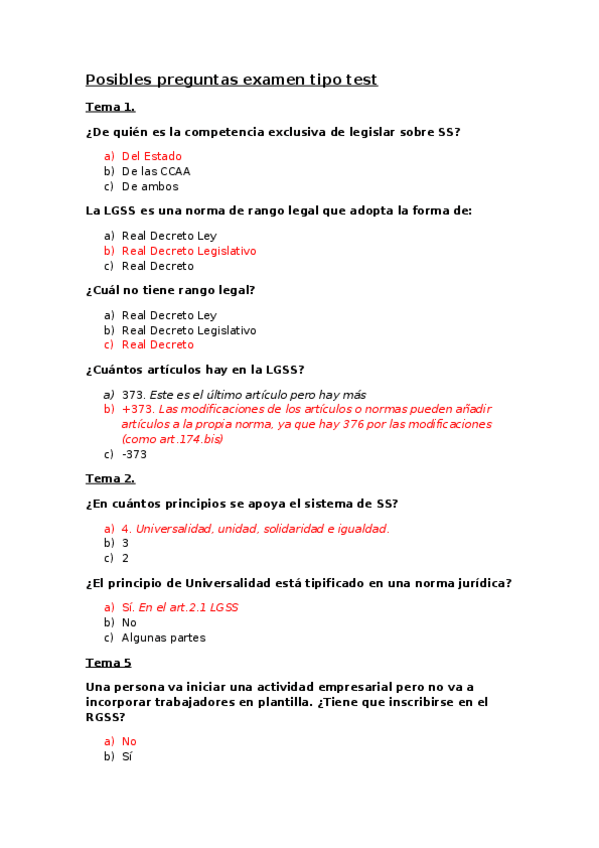 Posibles preguntas examen tipo test

Tema 1.

¿De quién es la competencia exclusiva de legislar sobre SS?

a) Del Estado
b) De las CCAA
c) De ambos

La LGSS es una norma de rango legal que adopta la forma de:

a) Real Decreto Ley
b) Real Decreto Legislativo
c) Real Decreto

¿Cuál no tiene rango legal?

a) Real Decreto Ley
b) Real Decreto Legislativo
c) Real Decreto

¿Cuántos artículos hay en la LGSS?

a) 373. Este es el último artículo pero hay más
b) +373. Las modificaciones de los artículos o normas pueden añadir artículos a la propia norma, ya que hay 376 por las modificaciones (como art.174.bis)
c) -373

Tema 2.

¿En cuántos principios se apoya el sistema de SS?

a) 4. Universalidad, unidad, solidaridad e igualdad.
b) 3
c) 2

¿El principio de Universalidad está tipificado en una norma jurídica?

a) Sí. En el art.2.1 LGSS
b) No
c) Algunas partes

Tema 5

Una persona va iniciar una actividad empresarial pero no va a incorporar trabajadores en plantilla. ¿Tiene que inscribirse en el RGSS?

a) No
b) Sí